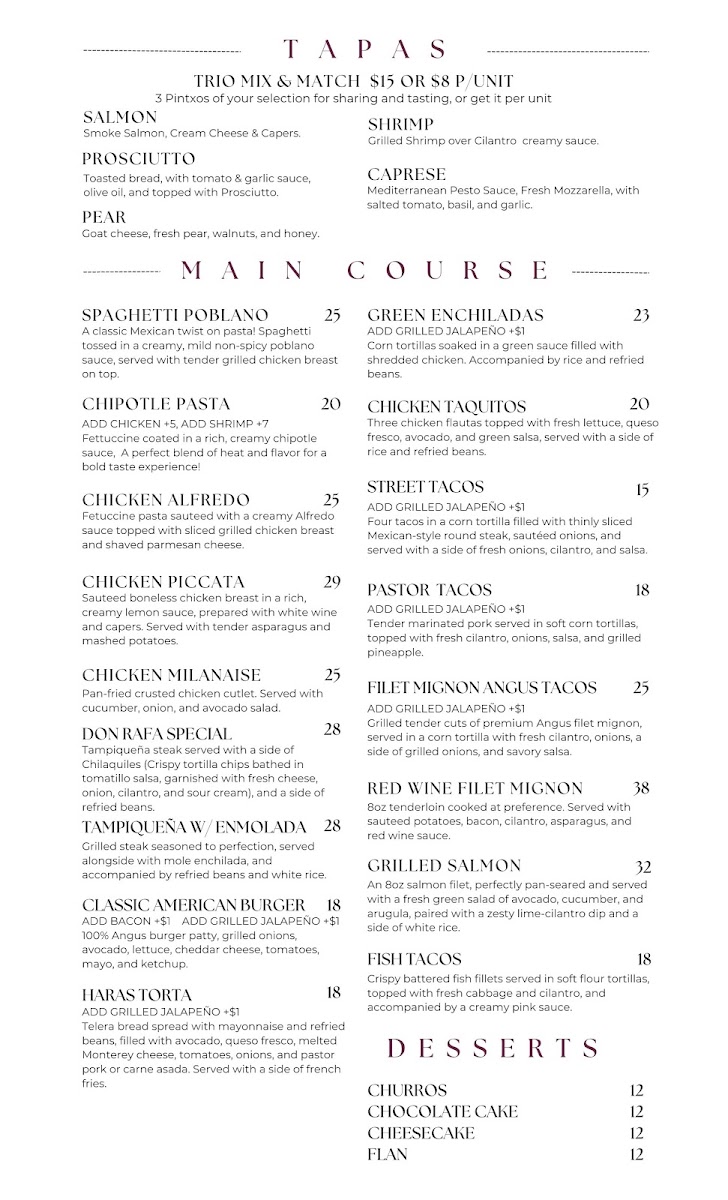 TAPAS

TRIO MIX & MATCH $15 OR $8 P/UNIT
3 Pintxos of your selection for sharing and tasting, or get it per unit

SALMON
Smoke Salmon, Cream Cheese & Capers.

PROSCIUTTO
Toasted bread, with tomato & garlic sauce, olive oil, and topped with Prosciutto.

PEAR
Goat cheese, fresh pear, walnuts, and honey.

SHRIMP
Grilled Shrimp over Cilantro creamy sauce.

CAPRESE
Mediterranean Pesto Sauce, Fresh Mozzarella, with salted tomato, basil, and garlic.

MAIN COURSE

SPAGHETTI POBLANO 25
A classic Mexican twist on pasta! Spaghetti tossed in a creamy, mild non-spicy poblano sauce, served with tender grilled chicken breast on top.

CHIPOTLE PASTA 20
ADD CHICKEN +5, ADD SHRIMP +7
Fettuccine coated in a rich, creamy chipotle sauce, A perfect blend of heat and flavor for a bold taste experience!

CHICKEN ALFREDO 25
Fetuccine pasta sauteed with a creamy Alfredo sauce topped with sliced grilled chicken breast and shaved parmesan cheese.

CHICKEN PICCATA 29
Sauteed boneless chicken breast in a rich, creamy lemon sauce, prepared with white wine and capers. Served with tender asparagus and mashed potatoes.

CHICKEN MILANAISE 25
Pan-fried crusted chicken cutlet. Served with cucumber, onion, and avocado salad.

DON RAFA SPECIAL 28
Tampiqueña steak served with a side of Chilaquiles (Crispy tortilla chips bathed in tomatillo salsa, garnished with fresh cheese, onion, cilantro, and sour cream), and a side of refried beans.

TAMPIQUEÑA W/ ENMOLADA 28
Grilled steak seasoned to perfection, served alongside with mole enchilada, and accompanied by refried beans and white rice.

CLASSIC AMERICAN BURGER 18
ADD BACON +$1 ADD GRILLED JALAPEÑO +$1
100% Angus burger patty, grilled onions, avocado, lettuce, cheddar cheese, tomatoes, mayo, and ketchup.

HARAS TORTA 18
ADD GRILLED JALAPEÑO +$1
Telera bread spread with mayonnaise and refried beans, filled with avocado, queso fresco, melted Monterey cheese, tomatoes, onions, and pastor pork or carne asada. Served with a side of french fries.

GREEN ENCHILADAS 23
ADD GRILLED JALAPEÑO +$1
Corn tortillas soaked in a green sauce filled with shredded chicken. Accompanied by rice and refried beans.

CHICKEN TAQUITOS 20
Three chicken flautas topped with fresh lettuce, queso fresco, avocado, and green salsa, served with a side of rice and refried beans.

STREET TACOS 15
ADD GRILLED JALAPEÑO +$1
Four tacos in a corn tortilla filled with thinly sliced Mexican-style round steak, sautéed onions, and served with a side of fresh onions, cilantro, and salsa.

PASTOR TACOS 18
ADD GRILLED JALAPEÑO +$1
Tender marinated pork served in soft corn tortillas, topped with fresh cilantro, onions, salsa, and grilled pineapple.

FILET MIGNON ANGUS TACOS 25
ADD GRILLED JALAPEÑO +$1
Grilled tender cuts of premium Angus filet mignon, served in a corn tortilla with fresh cilantro, onions, a side of grilled onions, and savory salsa.

RED WINE FILET MIGNON 38
8oz tenderloin cooked at preference. Served with sauteed potatoes, bacon, cilantro, asparagus, and red wine sauce.

GRILLED SALMON 32
An 8oz salmon filet, perfectly pan-seared and served with a fresh green salad of avocado, cucumber, and arugula, paired with a zesty lime-cilantro dip and a side of white rice.

FISH TACOS 18
Crispy battered fish fillets served in soft flour tortillas, topped with fresh cabbage and cilantro, and accompanied by a creamy pink sauce.

DESSERTS

CHURROS 12
CHOCOLATE CAKE 12
CHEESECAKE 12
FLAN 12